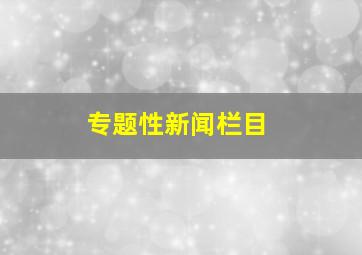 专题性新闻栏目